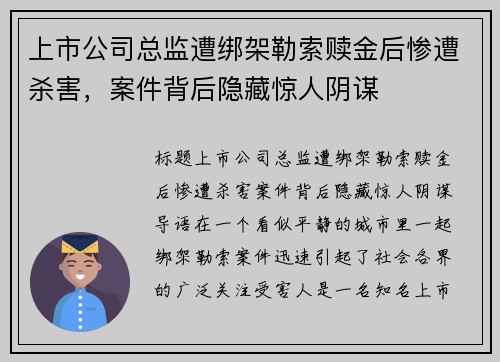 上市公司总监遭绑架勒索赎金后惨遭杀害，案件背后隐藏惊人阴谋

标题上市公司总监遭绑架勒索赎金后惨遭杀害案件背后隐藏惊人阴谋导语在一个看似平静的城市里一起绑架勒索案件迅速引起了社会各界的广泛关注受害人是一名知名上市